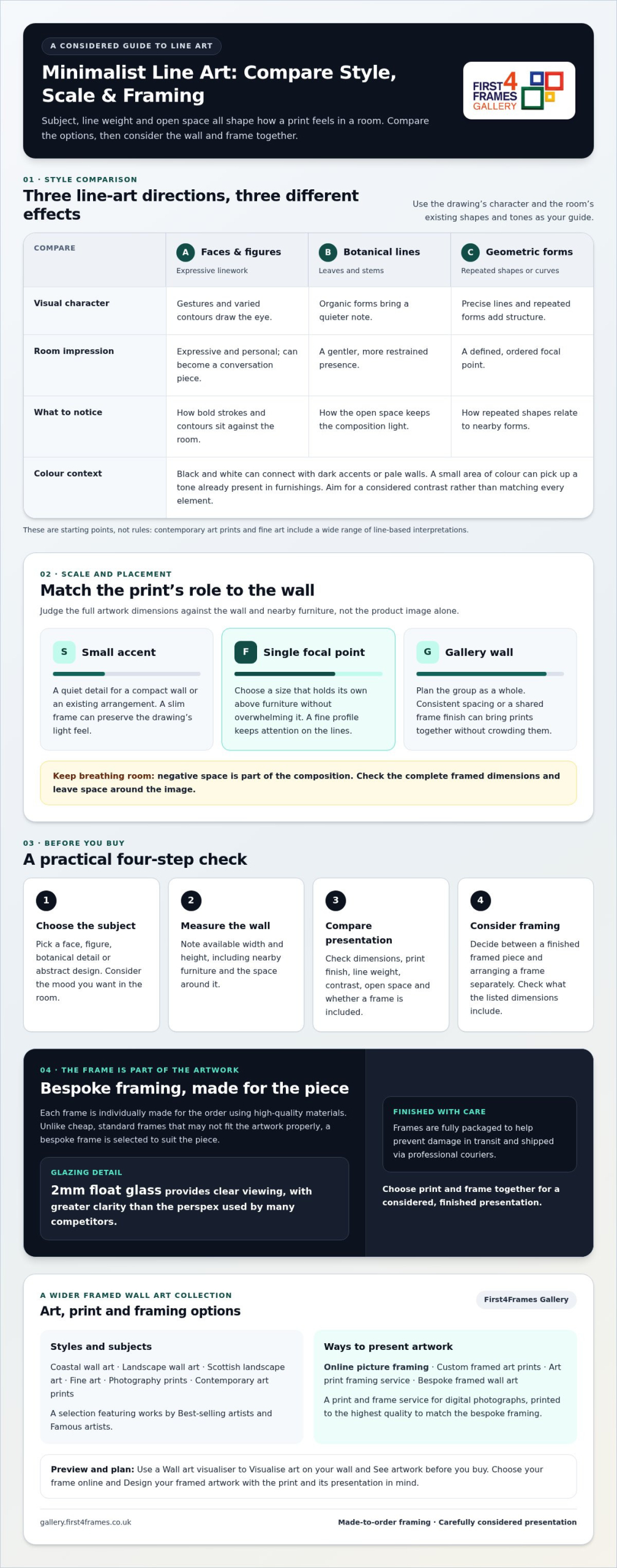 A CONSIDERED GUIDE TO LINE ART

Minimalist Line Art: Compare Style, Scale & Framing

Subject, line weight and open space all shape how a print feels in a room. Compare the options, then consider the wall and frame together.

FIRST4 FRAMES GALLERY

01 · STYLE COMPARISON

Three line-art directions, three different effects

Use the drawing's character and the room's existing shapes and tones as your guide.

| COMPARE | A Faces & figures Expressive linework | B Botanical lines Leaves and stems | C Geometric forms Repeated shapes or curves |
|---|---|---|---|
| Visual character | Gestures and varied contours draw the eye. | Organic forms bring a quieter note. | Precise lines and repeated forms add structure. |
| Room impression | Expressive and personal; can become a conversation piece. | A gentler, more restrained presence. | A defined, ordered focal point. |
| What to notice | How bold strokes and contours sit against the room. | How the open space keeps the composition light. | How repeated shapes relate to nearby forms. |
| Colour context | Black and white can connect with dark accents or pale walls. A small area of colour can pick up a tone already present in furnishings. Aim for a considered contrast rather than matching every element. | | |

These are starting points, not rules: contemporary art prints and fine art include a wide range of line-based interpretations.

02 · SCALE AND PLACEMENT

Match the print's role to the wall

Judge the full artwork dimensions against the wall and nearby furniture, not the product image alone.

S Small accent

A quiet detail for a compact wall or an existing arrangement. A slim frame can preserve the drawing's light feel.

F Single focal point

Choose a size that holds its own above furniture without overwhelming it. A fine profile keeps attention on the lines.

G Gallery wall

Plan the group as a whole. Consistent spacing or a shared frame finish can bring prints together without crowding them.

Keep breathing room: negative space is part of the composition. Check the complete framed dimensions and leave space around the image.

03 · BEFORE YOU BUY

A practical four-step check

1
Choose the subject
Pick a face, figure, botanical detail or abstract design. Consider the mood you want in the room.

2
Measure the wall
Note available width and height, including nearby furniture and the space around it.

3
Compare presentation
Check dimensions, print finish, line weight, contrast, open space and whether a frame is included.

4
Consider framing
Decide between a finished framed piece and arranging a frame separately. Check what the listed dimensions include.

04 · THE FRAME IS PART OF THE ARTWORK

Bespoke framing, made for the piece

Each frame is individually made for the order using high-quality materials. Unlike cheap, standard frames that may not fit the artwork properly, a bespoke frame is selected to suit the piece.

GLAZING DETAIL

2mm float glass provides clear viewing, with greater clarity than the perspex used by many competitors.

FINISHED WITH CARE

Frames are fully packaged to help prevent damage in transit and shipped via professional couriers.

Choose print and frame together for a considered, finished presentation.

A WIDER FRAMED WALL ART COLLECTION

Art, print and framing options

First4Frames Gallery

Styles and subjects

Coastal wall art · Landscape wall art · Scottish landscape art · Fine art · Photography prints · Contemporary art prints

A selection featuring works by Best-selling artists and Famous artists.

Ways to present artwork

Online picture framing · Custom framed art prints · Art print framing service · Bespoke framed wall art

A print and frame service for digital photographs, printed to the highest quality to match the bespoke framing.

Preview and plan: Use a Wall art visualiser to Visualise art on your wall and See artwork before you buy. Choose your frame online and Design your framed artwork with the print and its presentation in mind.

gallery.first4frames.co.uk

Made-to-order framing · Carefully considered presentation